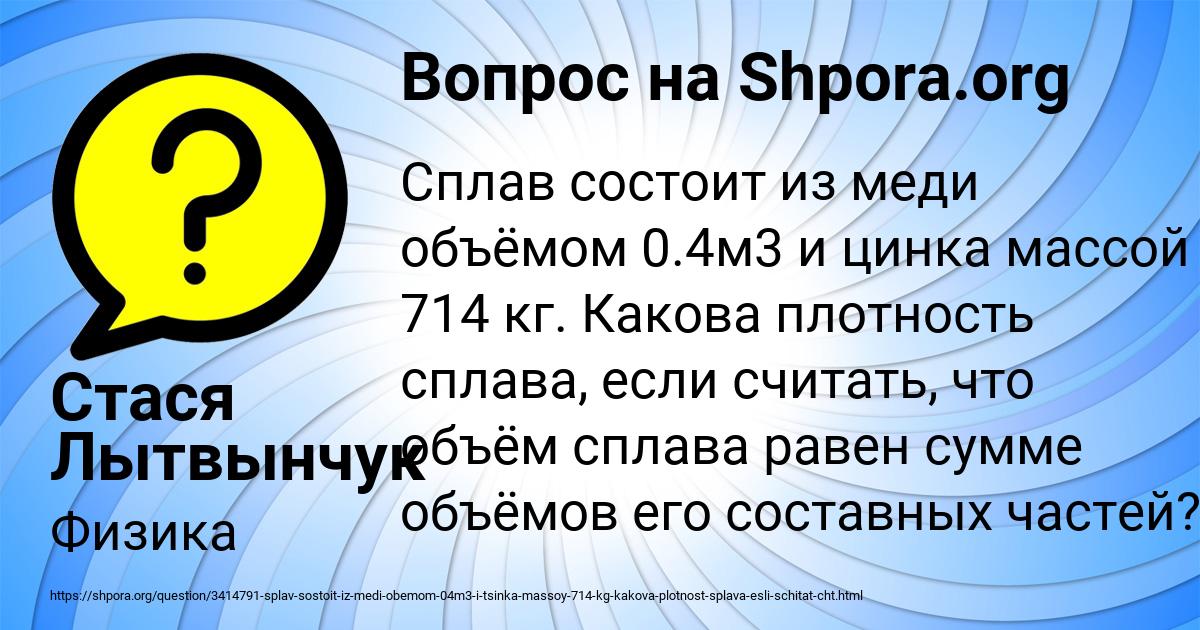 Вопрос на Shpora.org

Сплав состоит из меди объёмом 0.4м3 и цинка массой 714 кг. Какова плотность сплава, если считать, что объём сплава равен сумме объёмов его составных частей?

Стася Лытвынчук

Физика

https://shpora.org/question/3414791-splav-sostoit-iz-medi-obemom-04m3-i-tsinka-massoy-714-kg-kakova-plotnost-splava-esli-schitat-cht.html